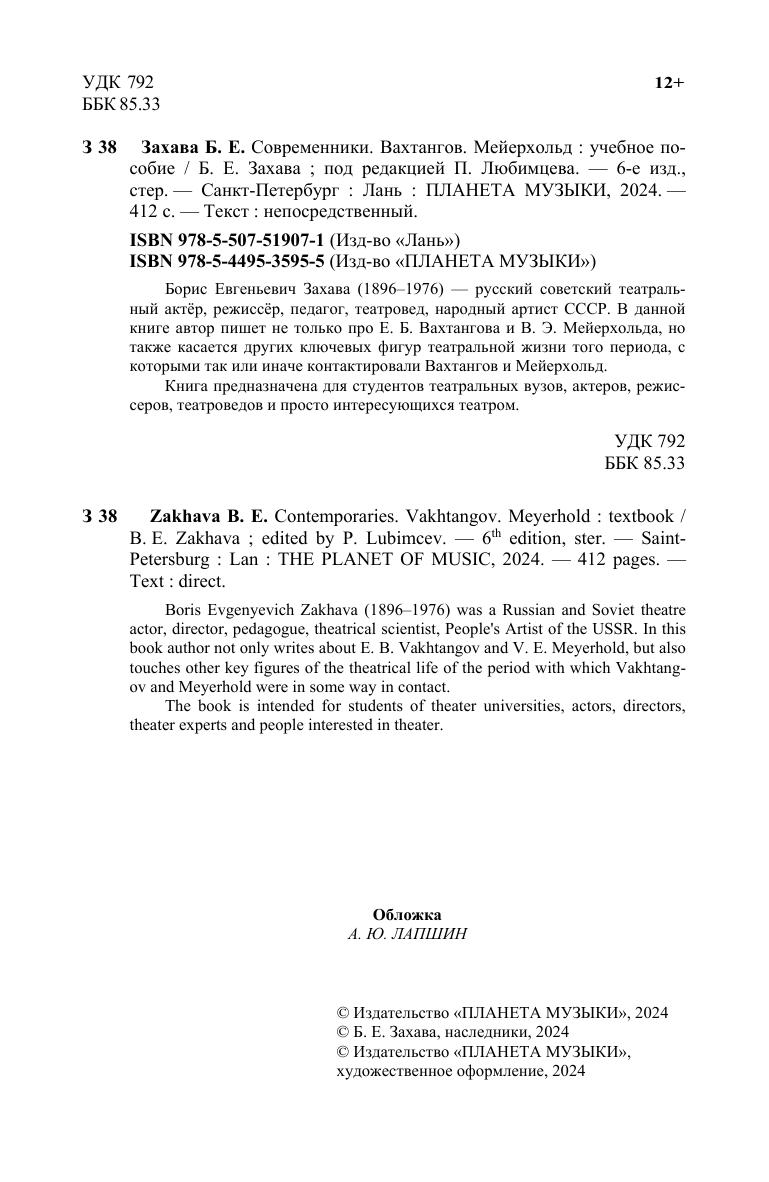 УДК 792
ББК 85.33

12+

З 38 Захава Б. Е. Современники. Вахтангов. Мейерхольд : учебное пособие / Б. Е. Захава ; под редакцией П. Любимцева. — 6-е изд., стер. — Санкт-Петербург : Лань : ПЛАНЕТА МУЗЫКИ, 2024. — 412 с. — Текст : непосредственный.

ISBN 978-5-507-51907-1 (Изд-во «Лань»)
ISBN 978-5-4495-3595-5 (Изд-во «ПЛАНЕТА МУЗЫКИ»)

Борис Евгеньевич Захава (1896–1976) — русский советский театральный актёр, режиссёр, педагог, театровед, народный артист СССР. В данной книге автор пишет не только про Е. Б. Вахтангова и В. Э. Мейерхольда, но также касается других ключевых фигур театральной жизни того периода, с которыми так или иначе контактировали Вахтангов и Мейерхольд.

Книга предназначена для студентов театральных вузов, актеров, режиссеров, театроведов и просто интересующихся театром.

УДК 792
ББК 85.33

З 38 Zakhava B. E. Contemporaries. Vakhtangov. Meyerhold : textbook / B. E. Zakhava ; edited by P. Lubimcev. — $6^{th}$ edition, ster. — Saint-Petersburg : Lan : THE PLANET OF MUSIC, 2024. — 412 pages. — Text : direct.

Boris Evgenyevich Zakhava (1896–1976) was a Russian and Soviet theatre actor, director, pedagogue, theatrical scientist, People's Artist of the USSR. In this book author not only writes about E. B. Vakhtangov and V. E. Meyerhold, but also touches other key figures of the theatrical life of the period with which Vakhtangov and Meyerhold were in some way in contact.

The book is intended for students of theater universities, actors, directors, theater experts and people interested in theater.

Обложка
А. Ю. ЛАПШИН

© Издательство «ПЛАНЕТА МУЗЫКИ», 2024
© Б. Е. Захава, наследники, 2024
© Издательство «ПЛАНЕТА МУЗЫКИ», художественное оформление, 2024